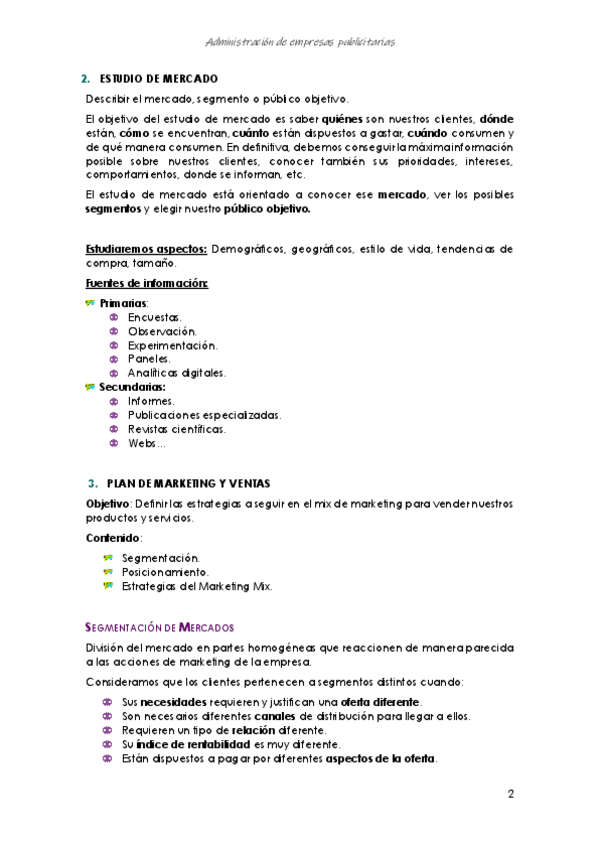 Administración de empresas publicitarias

2. ESTUDIO DE MERCADO

Describir el mercado, segmento o público objetivo.

El objetivo del estudio de mercado es saber quiénes son nuestros clientes, dónde están, cómo se encuentran, cuánto están dispuestos a gastar, cuándo consumen y de qué manera consumen. En definitiva, debemos conseguir la máxima información posible sobre nuestros clientes, conocer también sus prioridades, intereses, comportamientos, donde se informan, etc.

El estudio de mercado está orientado a conocer ese mercado, ver los posibles segmentos y elegir nuestro público objetivo.

Estudiaremos aspectos: Demográficos, geográficos, estilo de vida, tendencias de compra, tamaño.

Fuentes de información:

Primarias:
Encuestas.
Observación.
Experimentación.
Paneles.
Analíticas digitales.
Secundarias:
Informes.
Publicaciones especializadas.
Revistas científicas.
Webs…

3. PLAN DE MARKETING Y VENTAS

Objetivo: Definir las estrategias a seguir en el mix de marketing para vender nuestros productos y servicios.

Contenido:

Segmentación.
Posicionamiento.
Estrategias del Marketing Mix.

SEGMENTACIÓN DE MERCADOS

División del mercado en partes homogéneas que reaccionen de manera parecida a las acciones de marketing de la empresa.

Consideramos que los clientes pertenecen a segmentos distintos cuando:

Sus necesidades requieren y justifican una oferta diferente.
Son necesarios diferentes canales de distribución para llegar a ellos.
Requieren un tipo de relación diferente.
Su índice de rentabilidad es muy diferente.
Están dispuestos a pagar por diferentes aspectos de la oferta.

2